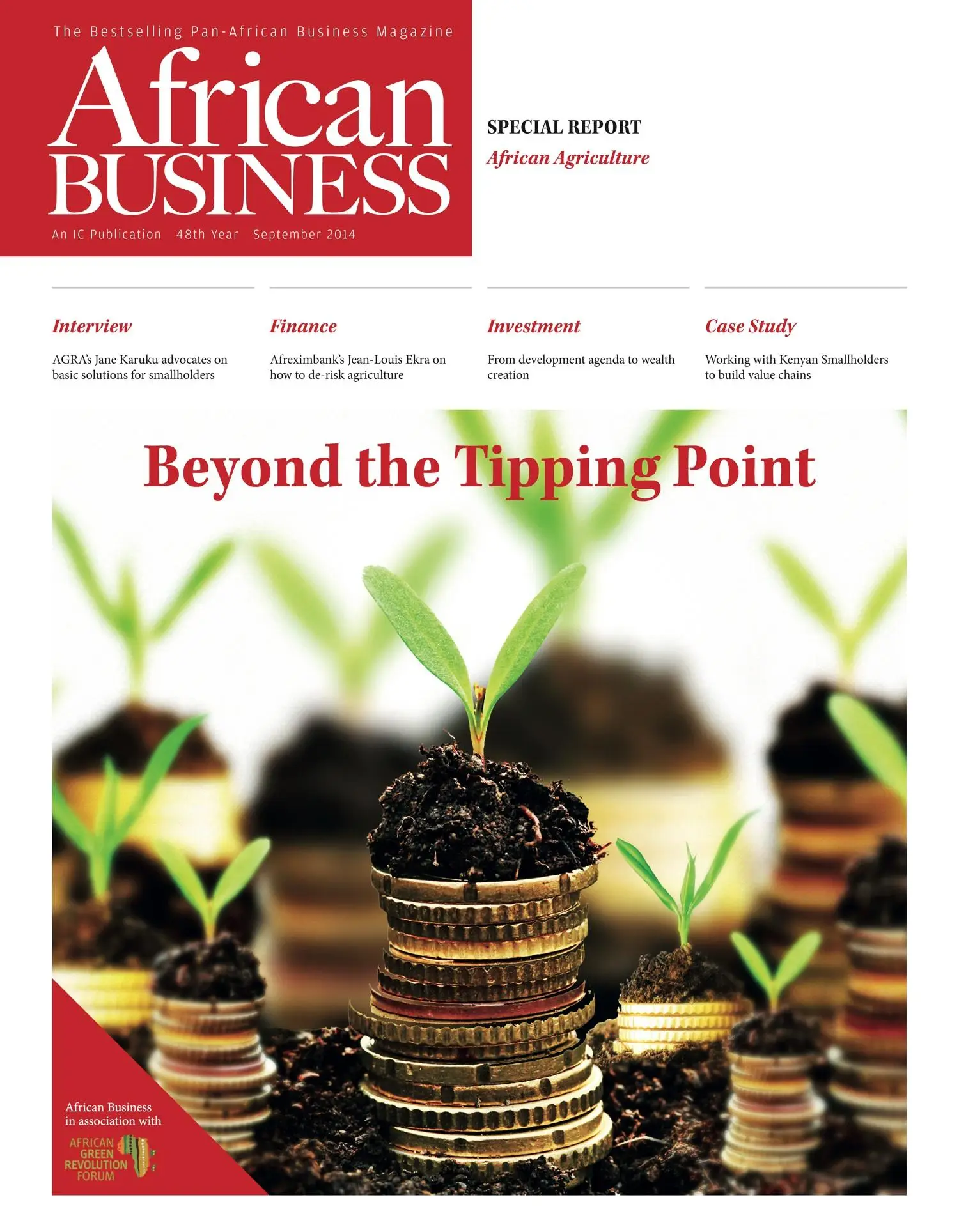 The Bestselling Pan-African Business Magazine

African BUSINESS

An IC Publication 48th Year September 2014

SPECIAL REPORT

African Agriculture

Interview

AGRA's Jane Karuku advocates on basic solutions for smallholders

Finance

Afreximbank's Jean-Louis Ekra on how to de-risk agriculture

Investment

From development agenda to wealth creation

Case Study

Working with Kenyan Smallholders to build value chains

Beyond the Tipping Point

African Business in association with

AFRICAN GREEN REVOLUTION FORUM